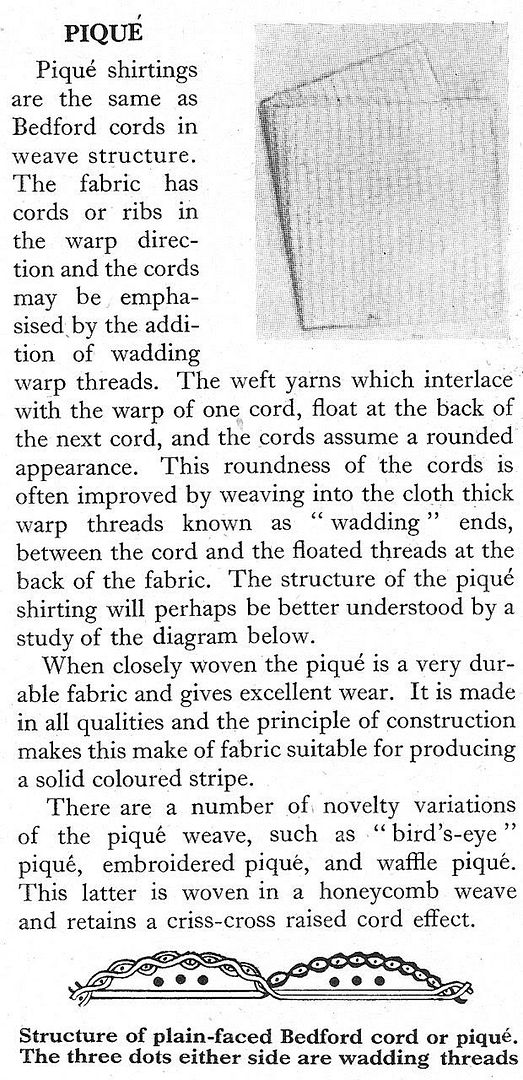 PIQUÉ

Piqué shirtings are the same as Bedford cords in weave structure. The fabric has cords or ribs in the warp direction and the cords may be emphasised by the addition of wadding warp threads. The weft yarns which interlace with the warp of one cord, float at the back of the next cord, and the cords assume a rounded appearance. This roundness of the cords is often improved by weaving into the cloth thick warp threads known as "wadding" ends, between the cord and the floated threads at the back of the fabric. The structure of the piqué shirting will perhaps be better understood by a study of the diagram below.

When closely woven the piqué is a very durable fabric and gives excellent wear. It is made in all qualities and the principle of construction makes this make of fabric suitable for producing a solid coloured stripe.

There are a number of novelty variations of the piqué weave, such as "bird's-eye" piqué, embroidered piqué, and waffle piqué. This latter is woven in a honeycomb weave and retains a criss-cross raised cord effect.

Structure of plain-faced Bedford cord or piqué. The three dots either side are wadding threads